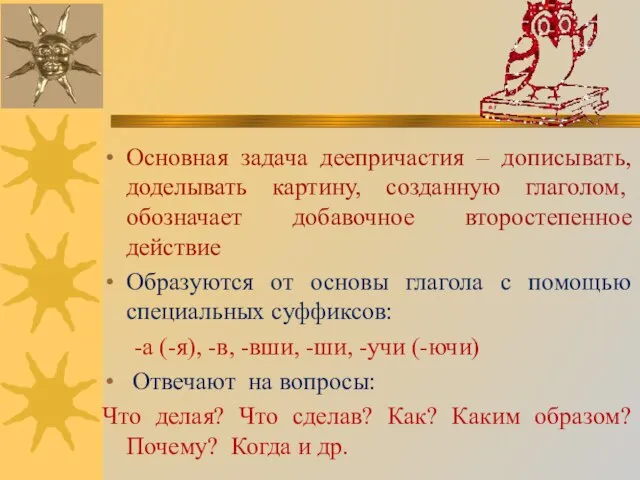 • Основная задача деепричастия – дописывать, доделывать картину, созданную глаголом, обозначает добавочное второстепенное действие

• Образуются от основы глагола с помощью специальных суффиксов:

-а (-я), -в, -вши, -ши, -учи (-ючи)

• Отвечают на вопросы:

Что делая? Что сделав? Как? Каким образом? Почему? Когда и др.